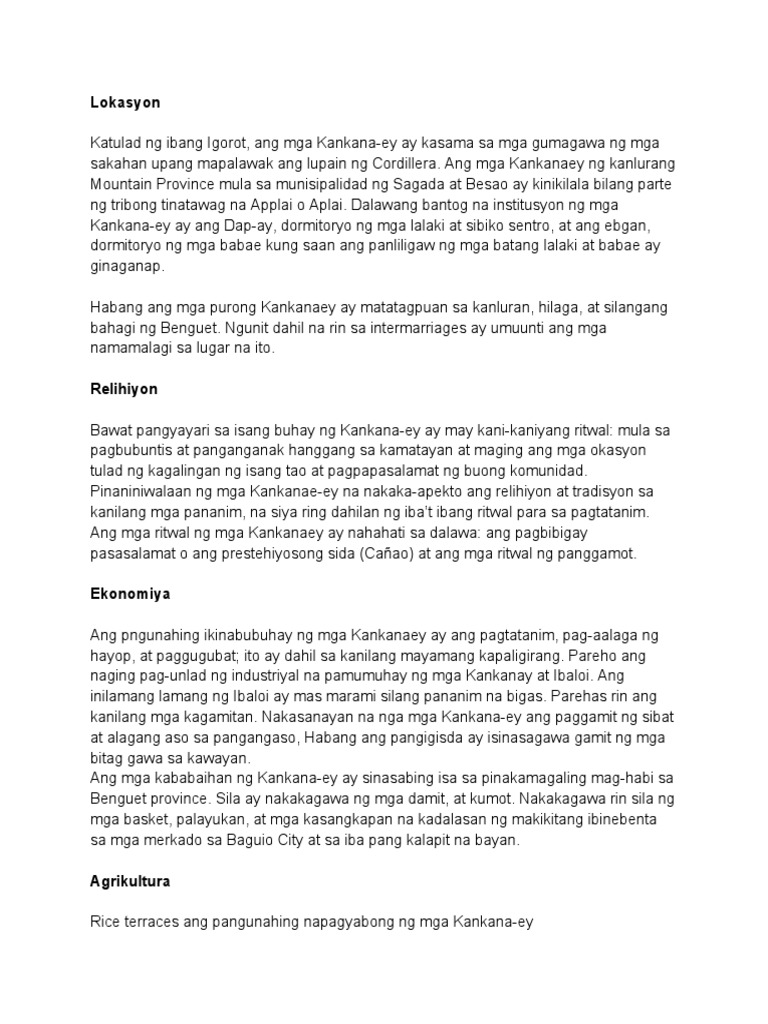 Lokasyon

Katulad ng ibang Igorot, ang mga Kankana-ey ay kasama sa mga gumagawa ng mga sakahan upang mapalawak ang lupain ng Cordillera. Ang mga Kankanaey ng kanlurang Mountain Province mula sa munisipalidad ng Sagada at Besao ay kinikilala bilang parte ng tribong tinatawag na Applai o Aplai. Dalawang bantog na institusyon ng mga Kankana-ey ay ang Dap-ay, dormitoryo ng mga lalaki at sibiko sentro, at ang ebgan, dormitoryo ng mga babae kung saan ang panliligaw ng mga batang lalaki at babae ay ginaganap.

Habang ang mga purong Kankanaey ay matatagpuan sa kanluran, hilaga, at silangang bahagi ng Benguet. Ngunit dahil na rin sa intermarriages ay umuunti ang mga namamalagi sa lugar na ito.

Relihiyon

Bawat pangyayari sa isang buhay ng Kankana-ey ay may kani-kaniyang ritwal: mula sa pagbubuntis at panganganak hanggang sa kamatayan at maging ang mga okasyon tulad ng kagalingan ng isang tao at pagpapasalamat ng buong komunidad. Pinaniniwalaan ng mga Kankanae-ey na nakaka-apekto ang relihiyon at tradisyon sa kanilang mga pananim, na siya ring dahilan ng iba't ibang ritwal para sa pagtatanim. Ang mga ritwal ng mga Kankanaey ay nahahati sa dalawa: ang pagbibigay pasasalamat o ang prestehiyosong sida (Cañao) at ang mga ritwal ng panggamot.

Ekonomiya

Ang pngunahing ikinabubuhay ng mga Kankanaey ay ang pagtatanim, pag-aalaga ng hayop, at paggugubat; ito ay dahil sa kanilang mayamang kapaligirang. Pareho ang naging pag-unlad ng industriyal na pamumuhay ng mga Kankanay at Ibaloi. Ang inilamang lamang ng Ibaloi ay mas marami silang pananim na bigas. Parehas rin ang kanilang mga kagamitan. Nakasanayan na nga mga Kankana-ey ang paggamit ng sibat at alagang aso sa pangangaso, Habang ang pangigisda ay isinasagawa gamit ng mga bitag gawa sa kawayan.
Ang mga kababaihan ng Kankana-ey ay sinasabing isa sa pinakamagaling mag-habi sa Benguet province. Sila ay nakakagawa ng mga damit, at kumot. Nakakagawa rin sila ng mga basket, palayukan, at mga kasangkapan na kadalasan ng makikitang ibinebenta sa mga merkado sa Baguio City at sa iba pang kalapit na bayan.

Agrikultura

Rice terraces ang pangunahing napagyabong ng mga Kankana-ey